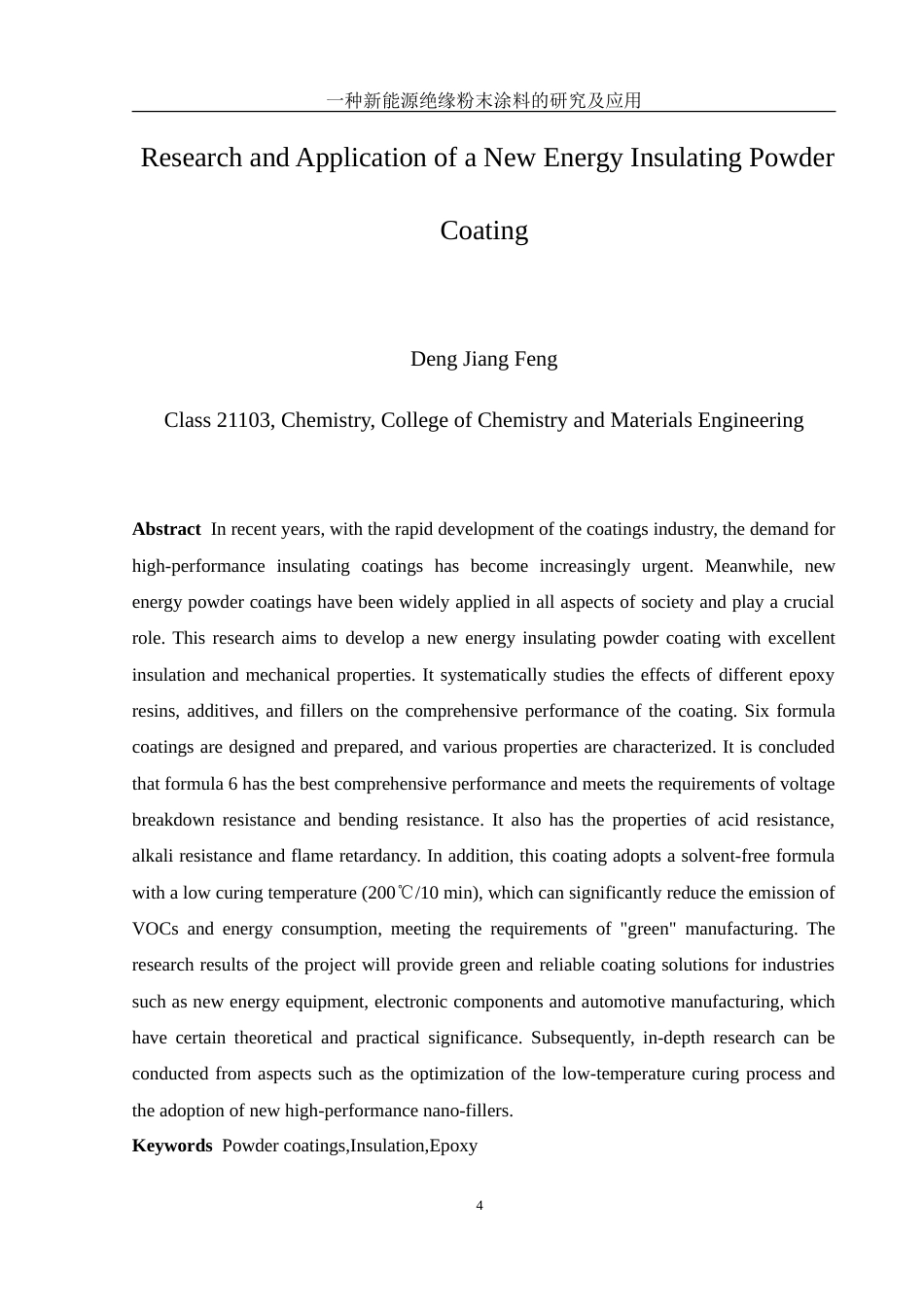 一种新能源绝缘粉末涂料的研究及应用

Research and Application of a New Energy Insulating Powder Coating

Deng Jiang Feng

Class 21103, Chemistry, College of Chemistry and Materials Engineering

**Abstract** In recent years, with the rapid development of the coatings industry, the demand for high-performance insulating coatings has become increasingly urgent. Meanwhile, new energy powder coatings have been widely applied in all aspects of society and play a crucial role. This research aims to develop a new energy insulating powder coating with excellent insulation and mechanical properties. It systematically studies the effects of different epoxy resins, additives, and fillers on the comprehensive performance of the coating. Six formula coatings are designed and prepared, and various properties are characterized. It is concluded that formula 6 has the best comprehensive performance and meets the requirements of voltage breakdown resistance and bending resistance. It also has the properties of acid resistance, alkali resistance and flame retardancy. In addition, this coating adopts a solvent-free formula with a low curing temperature (200℃/10 min), which can significantly reduce the emission of VOCs and energy consumption, meeting the requirements of "green" manufacturing. The research results of the project will provide green and reliable coating solutions for industries such as new energy equipment, electronic components and automotive manufacturing, which have certain theoretical and practical significance. Subsequently, in-depth research can be conducted from aspects such as the optimization of the low-temperature curing process and the adoption of new high-performance nano-fillers.

**Keywords** Powder coatings,Insulation,Epoxy

4